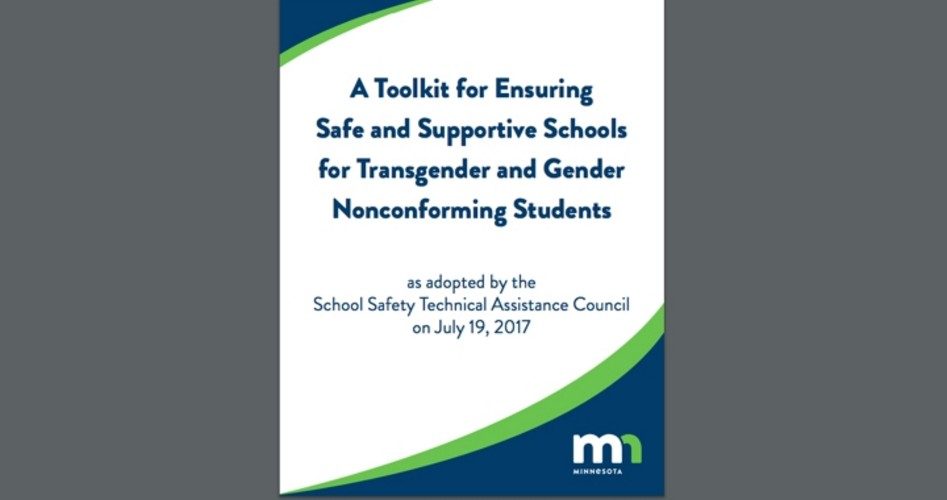 A Toolkit for Ensuring Safe and Supportive Schools for Transgender and Gender Nonconforming Students

as adopted by the School Safety Technical Assistance Council on July 19, 2017

mn
MINNESOTA